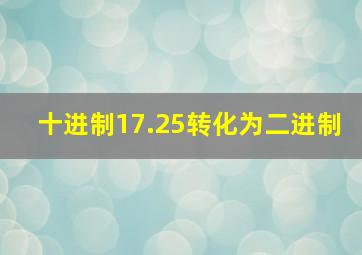 十进制17.25转化为二进制